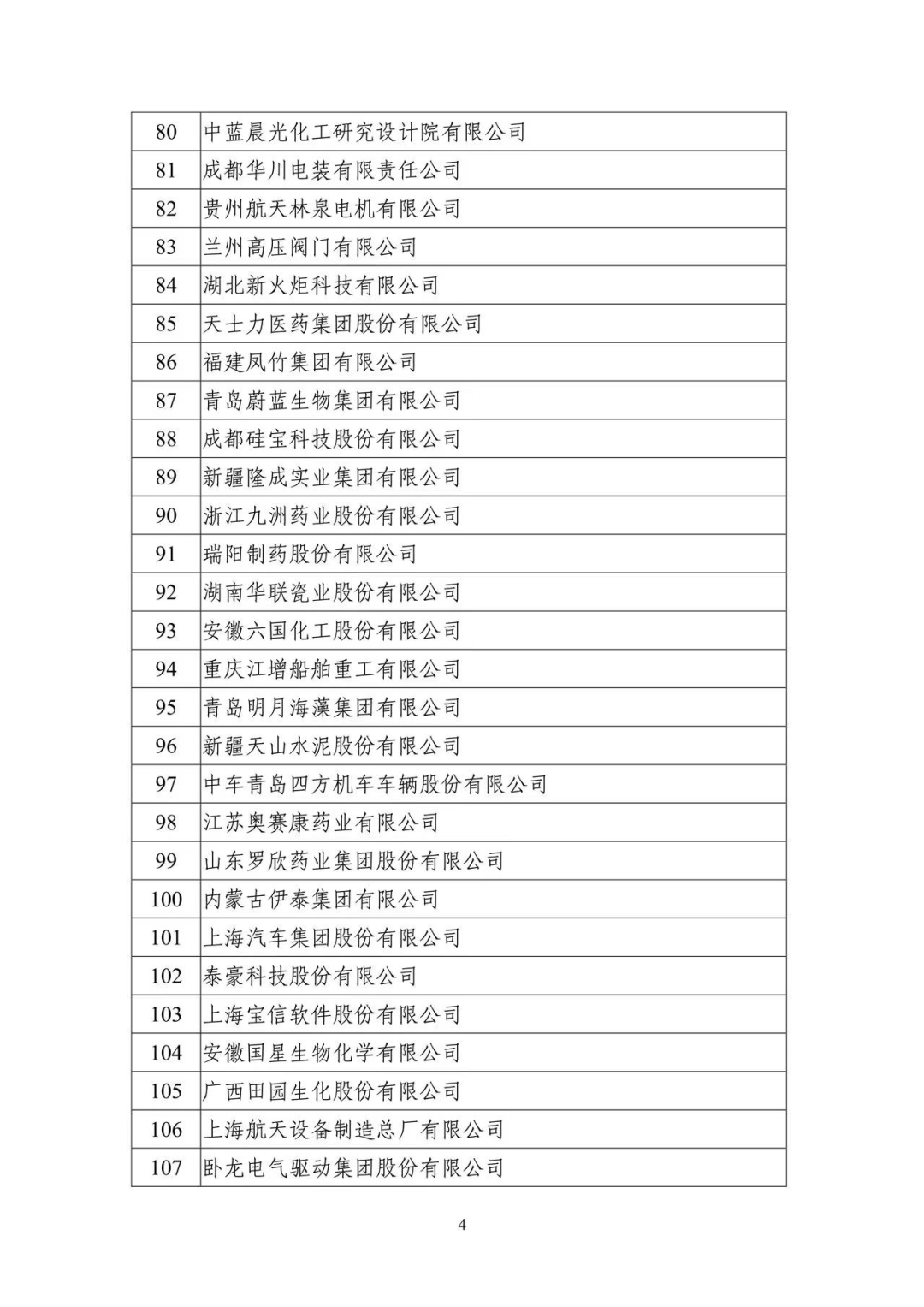 | 80 | 中蓝晨光化工研究设计院有限公司 |
|---|---|
| 81 | 成都华川电装有限责任公司 |
| 82 | 贵州航天林泉电机有限公司 |
| 83 | 兰州高压阀门有限公司 |
| 84 | 湖北新火炬科技有限公司 |
| 85 | 天士力医药集团股份有限公司 |
| 86 | 福建凤竹集团有限公司 |
| 87 | 青岛蔚蓝生物集团有限公司 |
| 88 | 成都硅宝科技股份有限公司 |
| 89 | 新疆隆成实业集团有限公司 |
| 90 | 浙江九洲药业股份有限公司 |
| 91 | 瑞阳制药股份有限公司 |
| 92 | 湖南华联瓷业股份有限公司 |
| 93 | 安徽六国化工股份有限公司 |
| 94 | 重庆江增船舶重工有限公司 |
| 95 | 青岛明月海藻集团有限公司 |
| 96 | 新疆天山水泥股份有限公司 |
| 97 | 中车青岛四方机车车辆股份有限公司 |
| 98 | 江苏奥赛康药业有限公司 |
| 99 | 山东罗欣药业集团股份有限公司 |
| 100 | 内蒙古伊泰集团有限公司 |
| 101 | 上海汽车集团股份有限公司 |
| 102 | 泰豪科技股份有限公司 |
| 103 | 上海宝信软件股份有限公司 |
| 104 | 安徽国星生物化学有限公司 |
| 105 | 广西田园生化股份有限公司 |
| 106 | 上海航天设备制造总厂有限公司 |
| 107 | 卧龙电气驱动集团股份有限公司 |

4